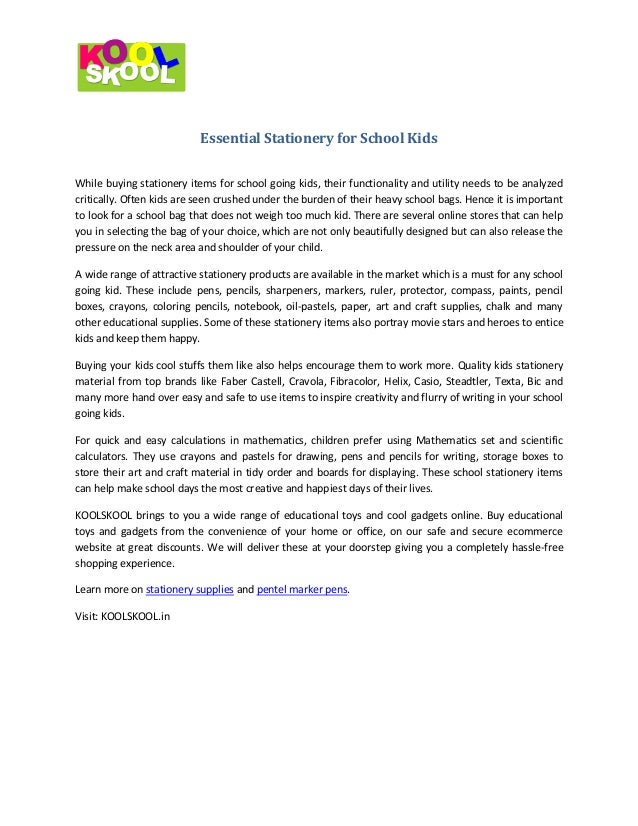 KOOL SKOOL

Essential Stationery for School Kids

While buying stationery items for school going kids, their functionality and utility needs to be analyzed critically. Often kids are seen crushed under the burden of their heavy school bags. Hence it is important to look for a school bag that does not weigh too much kid. There are several online stores that can help you in selecting the bag of your choice, which are not only beautifully designed but can also release the pressure on the neck area and shoulder of your child.

A wide range of attractive stationery products are available in the market which is a must for any school going kid. These include pens, pencils, sharpeners, markers, ruler, protector, compass, paints, pencil boxes, crayons, coloring pencils, notebook, oil-pastels, paper, art and craft supplies, chalk and many other educational supplies. Some of these stationery items also portray movie stars and heroes to entice kids and keep them happy.

Buying your kids cool stuffs them like also helps encourage them to work more. Quality kids stationery material from top brands like Faber Castell, Cravola, Fibracolor, Helix, Casio, Steadtler, Texta, Bic and many more hand over easy and safe to use items to inspire creativity and flurry of writing in your school going kids.

For quick and easy calculations in mathematics, children prefer using Mathematics set and scientific calculators. They use crayons and pastels for drawing, pens and pencils for writing, storage boxes to store their art and craft material in tidy order and boards for displaying. These school stationery items can help make school days the most creative and happiest days of their lives.

KOOLSKOOL brings to you a wide range of educational toys and cool gadgets online. Buy educational toys and gadgets from the convenience of your home or office, on our safe and secure ecommerce website at great discounts. We will deliver these at your doorstep giving you a completely hassle-free shopping experience.

Learn more on stationery supplies and pentel marker pens.

Visit: KOOLSKOOL.in